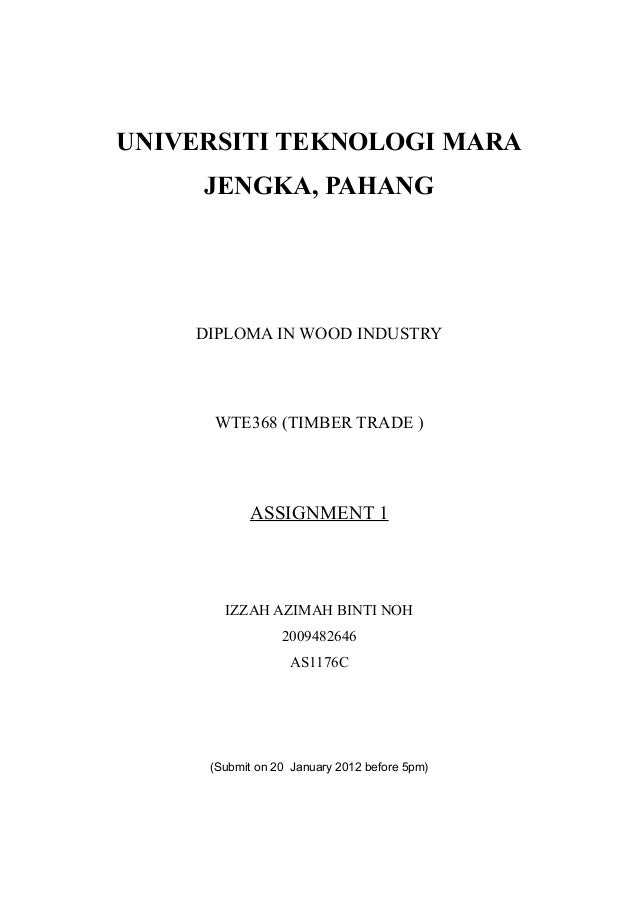 UNIVERSITI TEKNOLOGI MARA
JENGKA, PAHANG

DIPLOMA IN WOOD INDUSTRY

WTE368 (TIMBER TRADE )

ASSIGNMENT 1

IZZAH AZIMAH BINTI NOH
2009482646
AS1176C

(Submit on 20 January 2012 before 5pm)